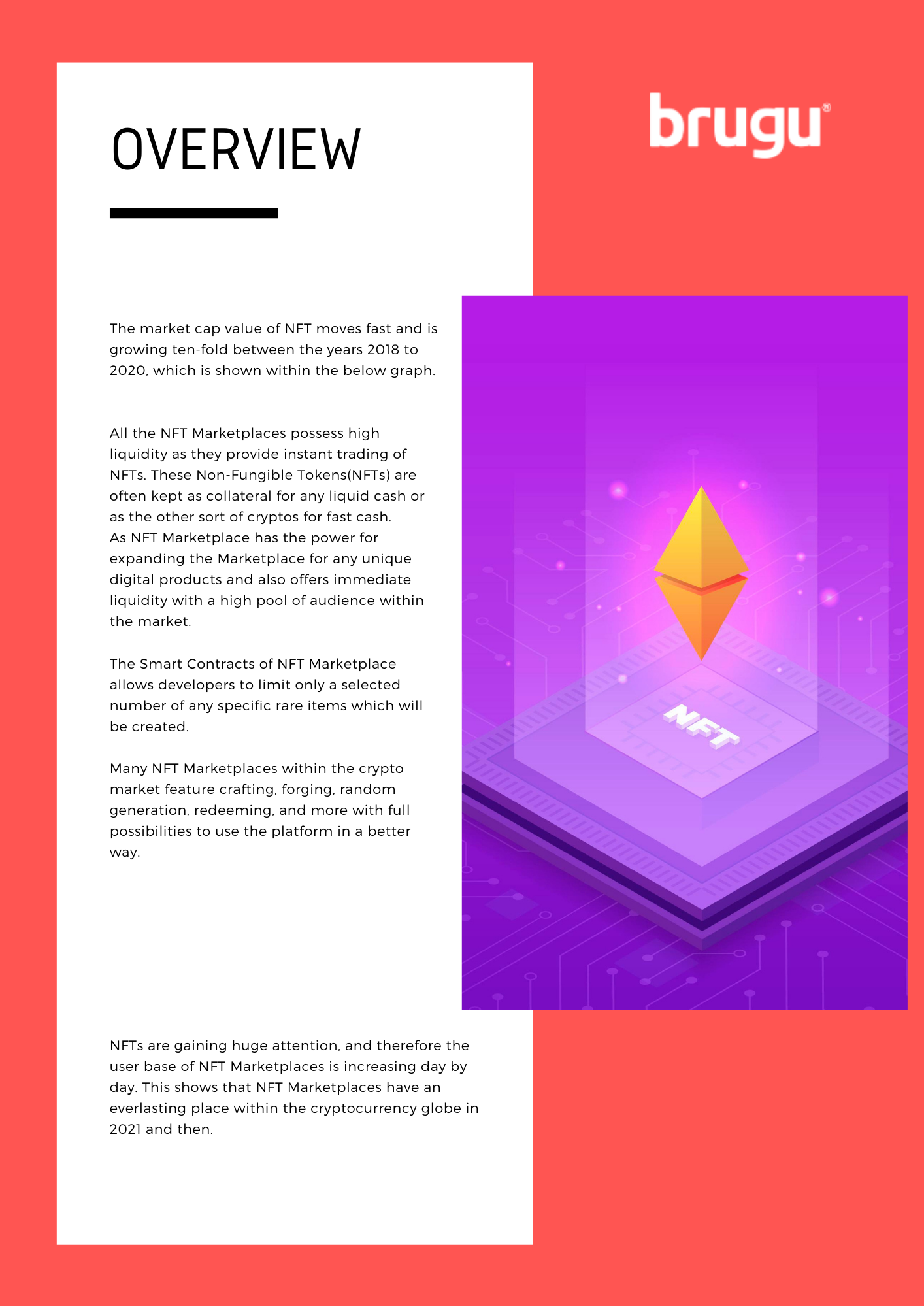 OVERVIEW

brugu®

The market cap value of NFT moves fast and is growing ten-fold between the years 2018 to 2020, which is shown within the below graph.

All the NFT Marketplaces possess high liquidity as they provide instant trading of NFTs. These Non-Fungible Tokens(NFTs) are often kept as collateral for any liquid cash or as the other sort of cryptos for fast cash. As NFT Marketplace has the power for expanding the Marketplace for any unique digital products and also offers immediate liquidity with a high pool of audience within the market.

The Smart Contracts of NFT Marketplace allows developers to limit only a selected number of any specific rare items which will be created.

Many NFT Marketplaces within the crypto market feature crafting, forging, random generation, redeeming, and more with full possibilities to use the platform in a better way.

NFT

NFTs are gaining huge attention, and therefore the user base of NFT Marketplaces is increasing day by day. This shows that NFT Marketplaces have an everlasting place within the cryptocurrency globe in 2021 and then.